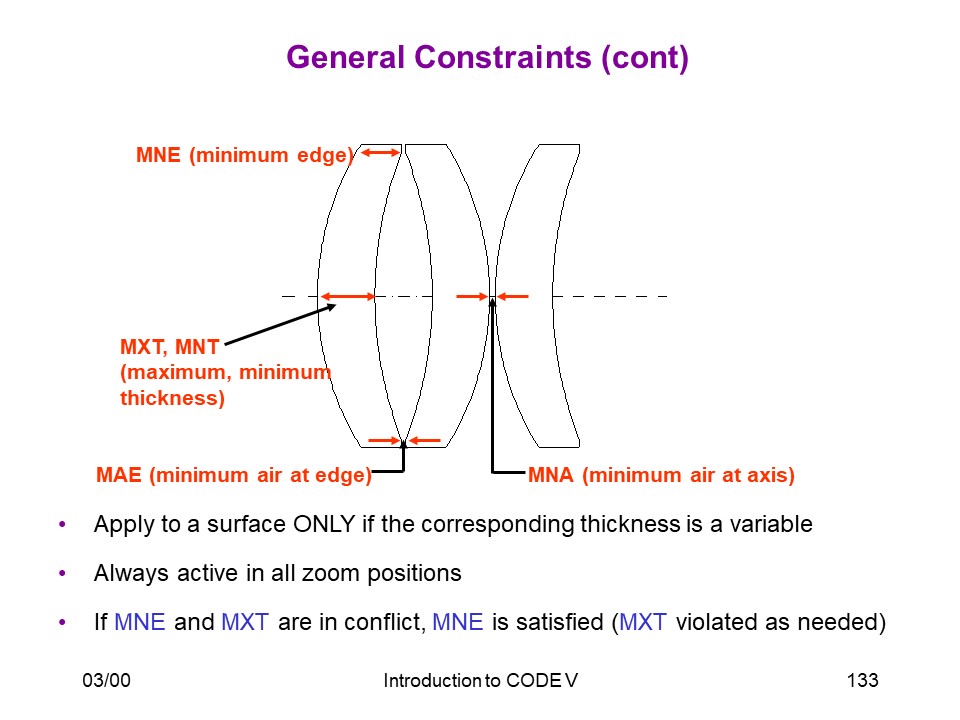 General Constraints (cont)

MNE (minimum edge)

MXT, MNT (maximum, minimum thickness)

MAE (minimum air at edge)

MNA (minimum air at axis)

• Apply to a surface ONLY if the corresponding thickness is a variable

• Always active in all zoom positions

• If MNE and MXT are in conflict, MNE is satisfied (MXT violated as needed)

03/00

Introduction to CODE V

133